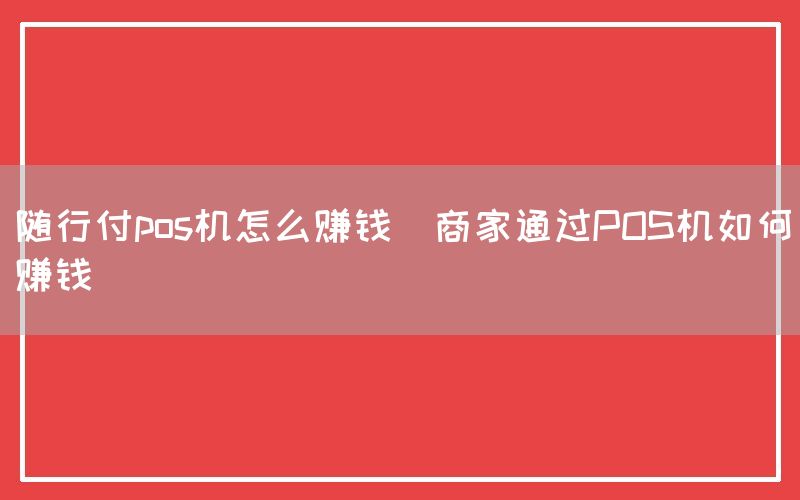 随行付pos机怎么赚钱 商家通过POS机如何赚钱